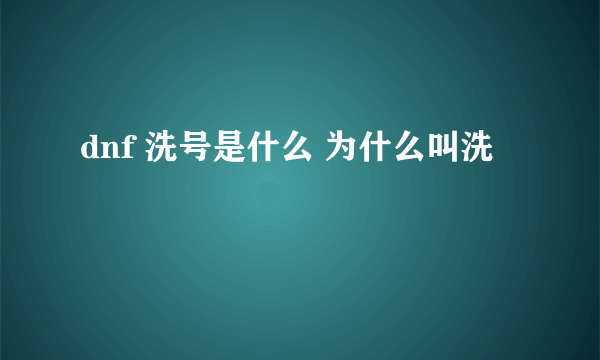 dnf 洗号是什么 为什么叫洗